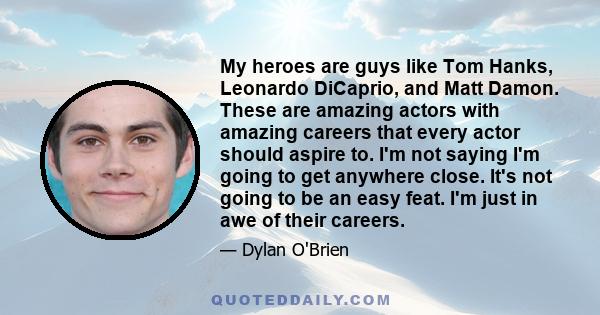 My heroes are guys like Tom Hanks, Leonardo DiCaprio, and Matt Damon. These are amazing actors with amazing careers that every actor should aspire to. I'm not saying I'm going to get anywhere close. It's not going to be an easy feat. I'm just in awe of their careers.

— Dylan O'Brien

QUOTEDDAILY.COM